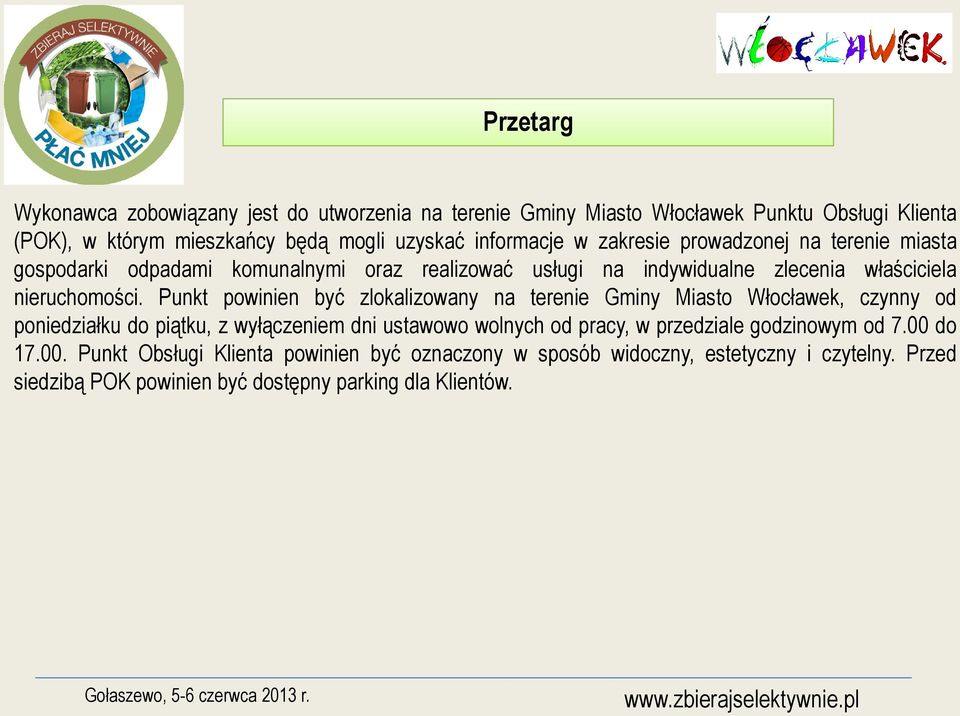 ZBIERAJ SELEKTYWNIE
PŁAĆ MNIEJ

WŁOCŁAWEK

Przetarg

Wykonawca zobowiązany jest do utworzenia na terenie Gminy Miasto Włocławek Punktu Obsługi Klienta (POK), w którym mieszkańcy będą mogli uzyskać informacje w zakresie prowadzonej na terenie miasta gospodarki odpadami komunalnymi oraz realizować usługi na indywidualne zlecenia właściciela nieruchomości. Punkt powinien być zlokalizowany na terenie Gminy Miasto Włocławek, czynny od poniedziałku do piątku, z wyłączeniem dni ustawowo wolnych od pracy, w przedziale godzinowym od 7.00 do 17.00. Punkt Obsługi Klienta powinien być oznaczony w sposób widoczny, estetyczny i czytelny. Przed siedzibą POK powinien być dostępny parking dla Klientów.

Gołaszewo, 5-6 czerwca 2013 r.

www.zbierajselektywnie.pl